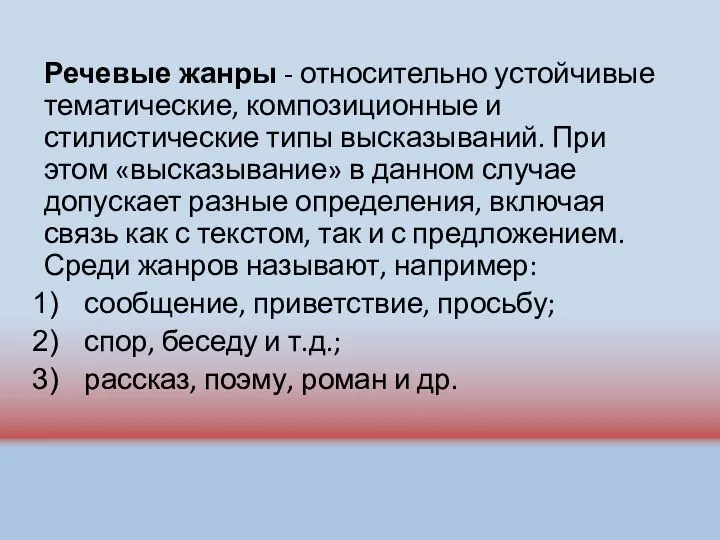 Речевые жанры - относительно устойчивые тематические, композиционные и стилистические типы высказываний. При этом «высказывание» в данном случае допускает разные определения, включая связь как с текстом, так и с предложением. Среди жанров называют, например:

1) сообщение, приветствие, просьбу;
2) спор, беседу и т.д.;
3) рассказ, поэму, роман и др.